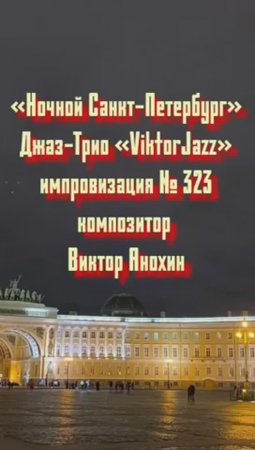 «Ночной Санкт-Петербург»
Джаз-Трио «ViktorJazz»
импровизация № 323
композитор
Виктор Анохин